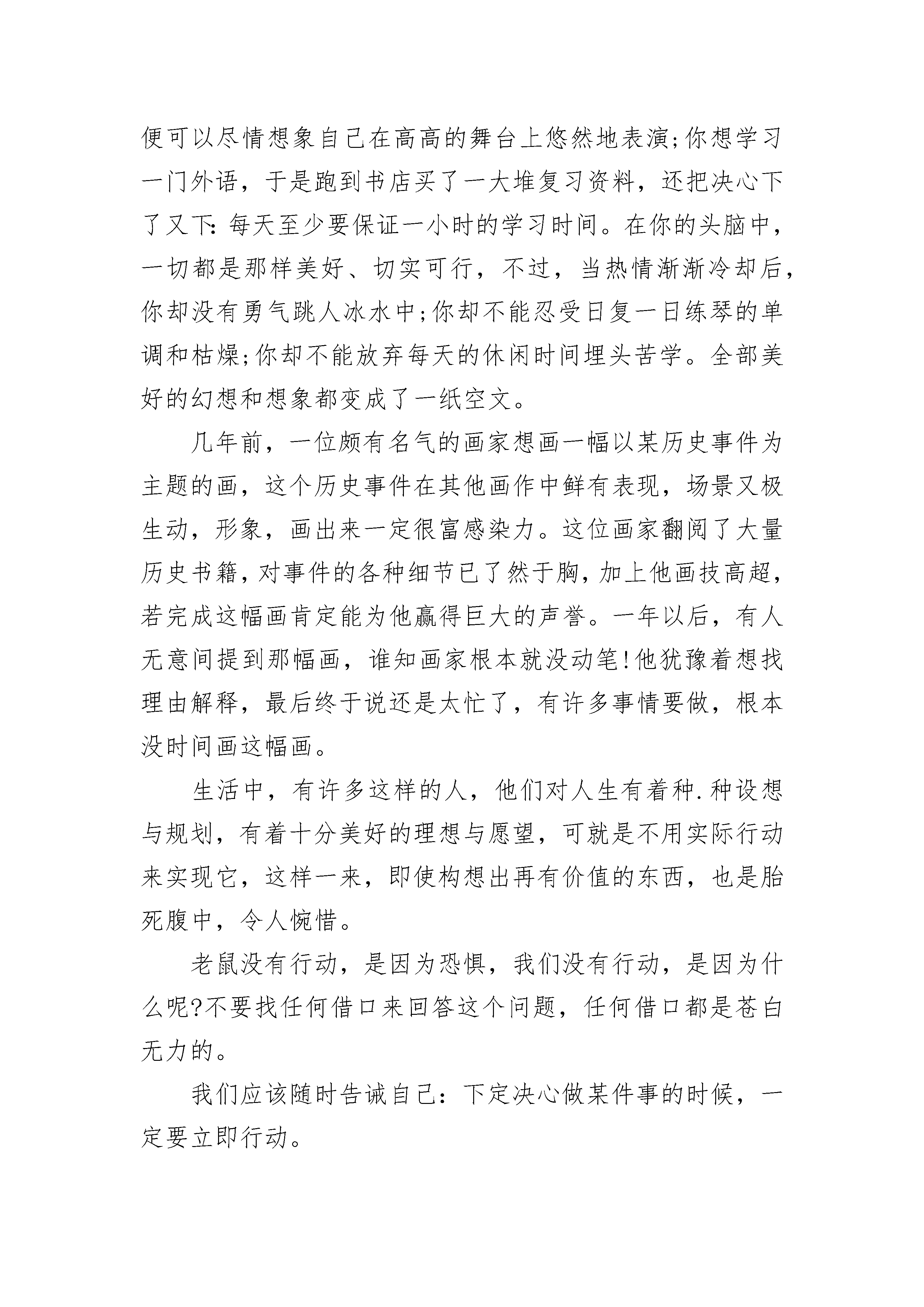 便可以尽情想象自己在高高的舞台上悠然地表演;你想学习一门外语，于是跑到书店买了一大堆复习资料，还把决心下了又下:每天至少要保证一小时的学习时间。在你的头脑中，一切都是那样美好、切实可行，不过，当热情渐渐冷却后，你却没有勇气跳人冰水中;你却不能忍受日复一日练琴的单调和枯燥;你却不能放弃每天的休闲时间埋头苦学。全部美好的幻想和想象都变成了一纸空文。

几年前，一位颇有名气的画家想画一幅以某历史事件为主题的画，这个历史事件在其他画作中鲜有表现，场景又极生动，形象，画出来一定很富感染力。这位画家翻阅了大量历史书籍，对事件的各种细节已了然于胸，加上他画技高超，若完成这幅画肯定能为他赢得巨大的声誉。一年以后，有人无意间提到那幅画，谁知画家根本就没动笔!他犹豫着想找理由解释，最后终于说还是太忙了，有许多事情要做，根本没时间画这幅画。

生活中，有许多这样的人，他们对人生有着种.种设想与规划，有着十分美好的理想与愿望，可就是不用实际行动来实现它，这样一来，即使构想出再有价值的东西，也是胎死腹中，令人惋惜。

老鼠没有行动，是因为恐惧，我们没有行动，是因为什么呢?不要找任何借口来回答这个问题，任何借口都是苍白无力的。

我们应该随时告诫自己：下定决心做某件事的时候，一定要立即行动。